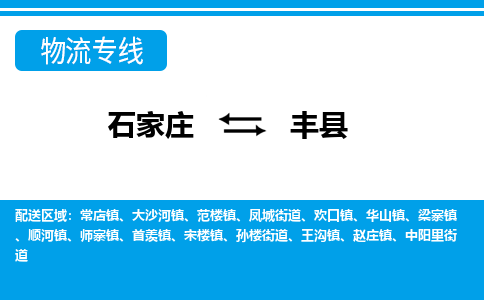 物流专线

石家庄 丰县

配送区域：常店镇、大沙河镇、范楼镇、凤城街道、欢口镇、华山镇、梁寨镇、顺河镇、师寨镇、首羡镇、宋楼镇、孙楼街道、王沟镇、赵庄镇、中阳里街道